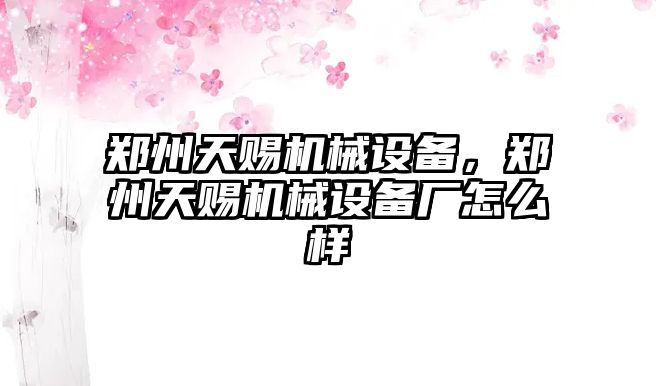 郑州天赐机械设备，郑州天赐机械设备厂怎么样